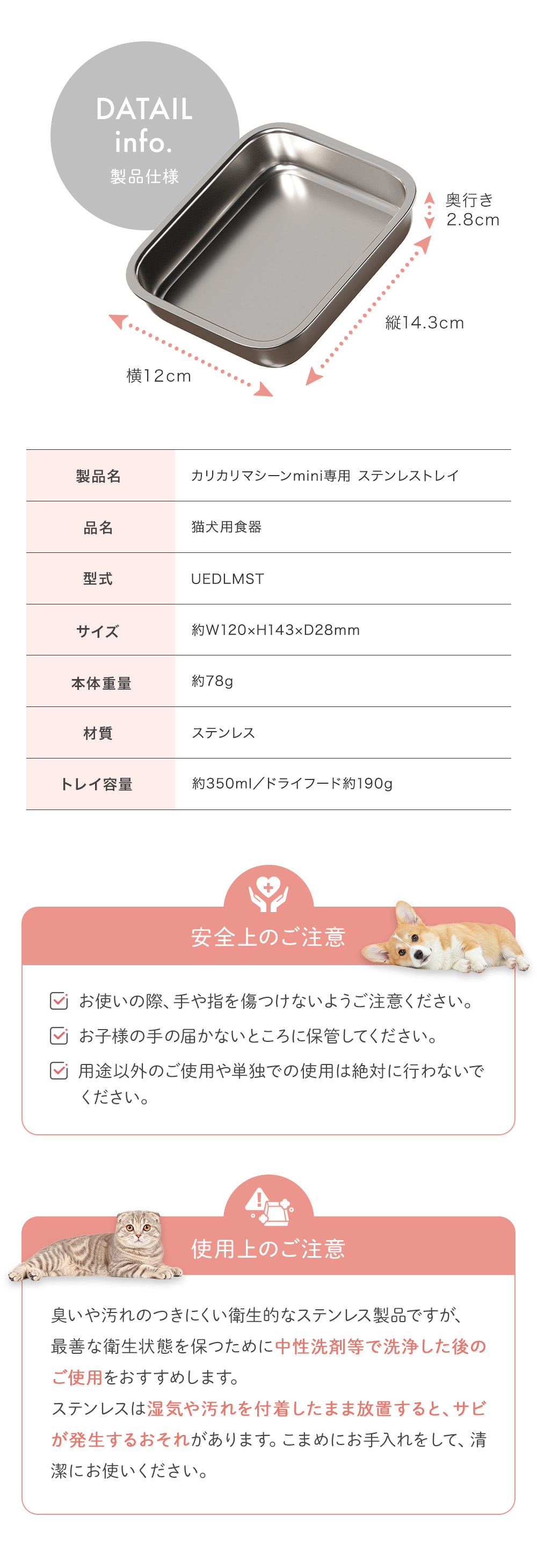 DATAIL info.
製品仕様

奥行き 2.8cm

縦14.3cm

横12cm

| 製品名 | カリカリマシーンmini専用 ステンレストレイ |
|---|---|
| 品名 | 猫犬用食器 |
| 型式 | UEDLMST |
| サイズ | 約W120×H143×D28mm |
| 本体重量 | 約78g |
| 材質 | ステンレス |
| トレイ容量 | 約350ml／ドライフード約190g |

安全上のご注意

お使いの際、手や指を傷つけないようご注意ください。

お子様の手の届かないところに保管してください。

用途以外のご使用や単独での使用は絶対に行わないでください。

使用上のご注意

臭いや汚れのつきにくい衛生的なステンレス製品ですが、最善な衛生状態を保つために中性洗剤等で洗浄した後のご使用をおすすめします。
ステンレスは湿気や汚れを付着したまま放置すると、サビが発生するおそれがあります。こまめにお手入れをして、清潔にお使いください。